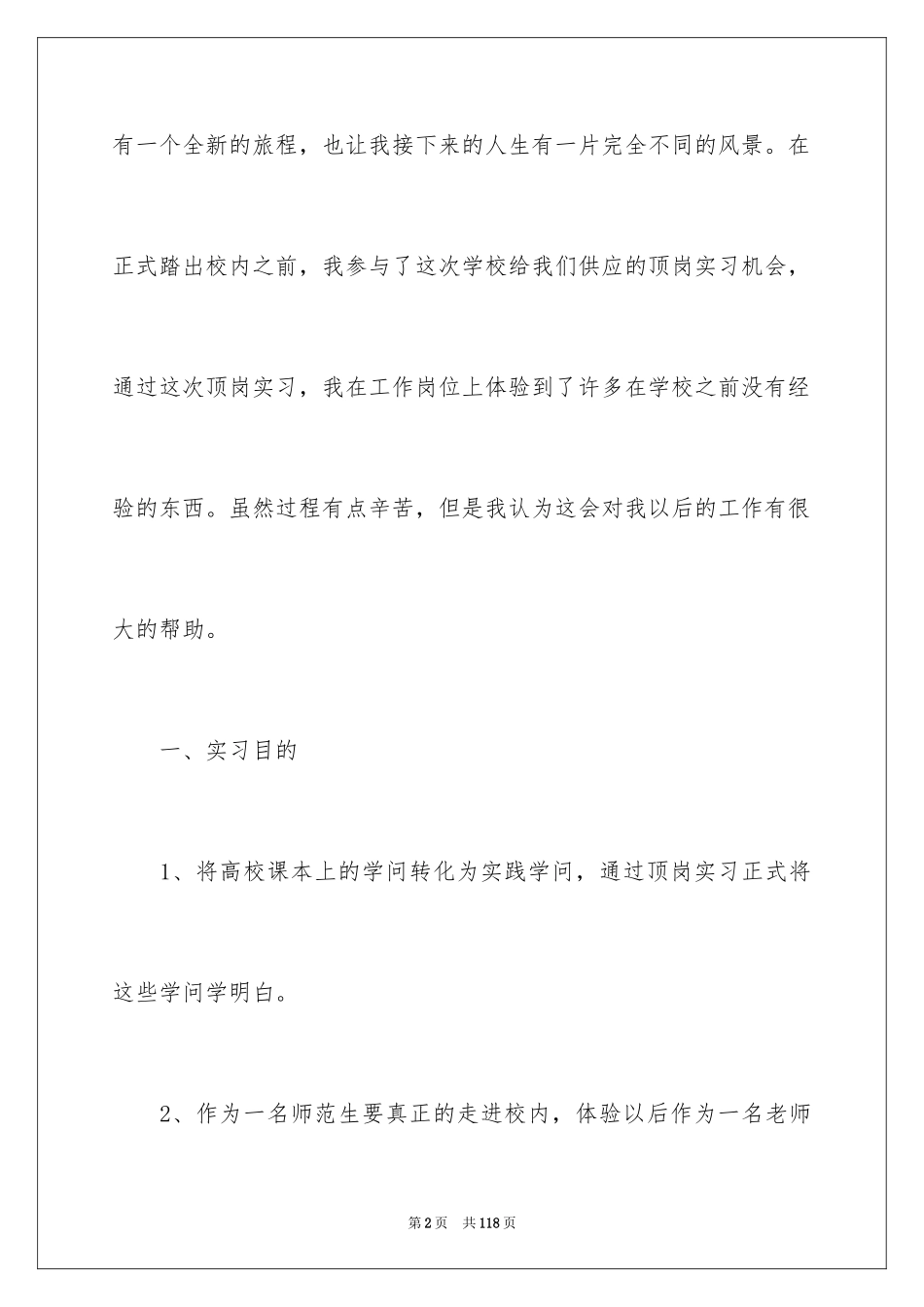 有一个全新的旅程，也让我接下来的人生有一片完全不同的风景。在正式踏出校内之前，我参与了这次学校给我们供应的顶岗实习机会，通过这次顶岗实习，我在工作岗位上体验到了许多在学校之前没有经验的东西。虽然过程有点辛苦，但是我认为这会对我以后的工作有很大的帮助。

一、实习目的

1、将高校课本上的学问转化为实践学问，通过顶岗实习正式将这些学问学明白。

2、作为一名师范生要真正的走进校内，体验以后作为一名老师

第2页　共118页